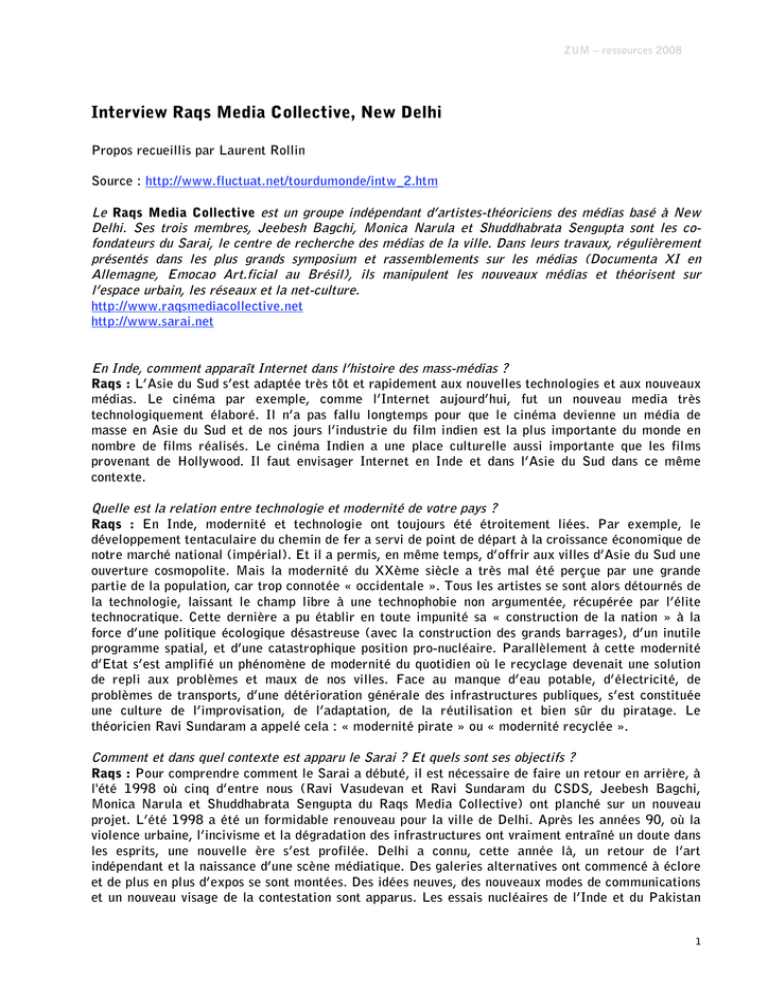 ZUM – ressources 2008

Interview Raqs Media Collective, New Delhi

Propos recueillis par Laurent Rollin

Source : http://www.fluctuat.net/tourdumonde/intw_2.htm

Le Raqs Media Collective est un groupe indépendant d'artistes-théoriciens des médias basé à New Delhi. Ses trois membres, Jeebesh Bagchi, Monica Narula et Shuddhabrata Sengupta sont les co-fondateurs du Sarai, le centre de recherche des médias de la ville. Dans leurs travaux, régulièrement présentés dans les plus grands symposium et rassemblements sur les médias (Documenta XI en Allemagne, Emocao Art.ficial au Brésil), ils manipulent les nouveaux médias et théorisent sur l'espace urbain, les réseaux et la net-culture.
http://www.raqsmediacollective.net
http://www.sarai.net

En Inde, comment apparaît Internet dans l'histoire des mass-médias ?
Raqs : L'Asie du Sud s'est adaptée très tôt et rapidement aux nouvelles technologies et aux nouveaux médias. Le cinéma par exemple, comme l'Internet aujourd'hui, fut un nouveau media très technologiquement élaboré. Il n'a pas fallu longtemps pour que le cinéma devienne un média de masse en Asie du Sud et de nos jours l'industrie du film indien est la plus importante du monde en nombre de films réalisés. Le cinéma Indien a une place culturelle aussi importante que les films provenant de Hollywood. Il faut envisager Internet en Inde et dans l'Asie du Sud dans ce même contexte.

Quelle est la relation entre technologie et modernité de votre pays ?
Raqs : En Inde, modernité et technologie ont toujours été étroitement liées. Par exemple, le développement tentaculaire du chemin de fer a servi de point de départ à la croissance économique de notre marché national (impérial). Et il a permis, en même temps, d'offrir aux villes d'Asie du Sud une ouverture cosmopolite. Mais la modernité du XXème siècle a très mal été perçue par une grande partie de la population, car trop connotée « occidentale ». Tous les artistes se sont alors détournés de la technologie, laissant le champ libre à une technophobie non argumentée, récupérée par l'élite technocratique. Cette dernière a pu établir en toute impunité sa « construction de la nation » à la force d'une politique écologique désastreuse (avec la construction des grands barrages), d'un inutile programme spatial, et d'une catastrophique position pro-nucléaire. Parallèlement à cette modernité d'Etat s'est amplifié un phénomène de modernité du quotidien où le recyclage devenait une solution de repli aux problèmes et maux de nos villes. Face au manque d'eau potable, d'électricité, de problèmes de transports, d'une détérioration générale des infrastructures publiques, s'est constituée une culture de l'improvisation, de l'adaptation, de la réutilisation et bien sûr du piratage. Le théoricien Ravi Sundaram a appelé cela : « modernité pirate » ou « modernité recyclée ».

Comment et dans quel contexte est apparu le Sarai ? Et quels sont ses objectifs ?
Raqs : Pour comprendre comment le Sarai a débuté, il est nécessaire de faire un retour en arrière, à l'été 1998 où cinq d'entre nous (Ravi Vasudevan et Ravi Sundaram du CSDS, Jeebesh Bagchi, Monica Narula et Shuddhabrata Sengupta du Raqs Media Collective) ont planché sur un nouveau projet. L'été 1998 a été un formidable renouveau pour la ville de Delhi. Après les années 90, où la violence urbaine, l'incivisme et la dégradation des infrastructures ont vraiment entraîné un doute dans les esprits, une nouvelle ère s'est profilée. Delhi a connu, cette année là, un retour de l'art indépendant et la naissance d'une scène médiatique. Des galeries alternatives ont commencé à éclore et de plus en plus d'expos se sont montées. Des idées neuves, des nouveaux modes de communications et un nouveau visage de la contestation sont apparus. Les essais nucléaires de l'Inde et du Pakistan

1